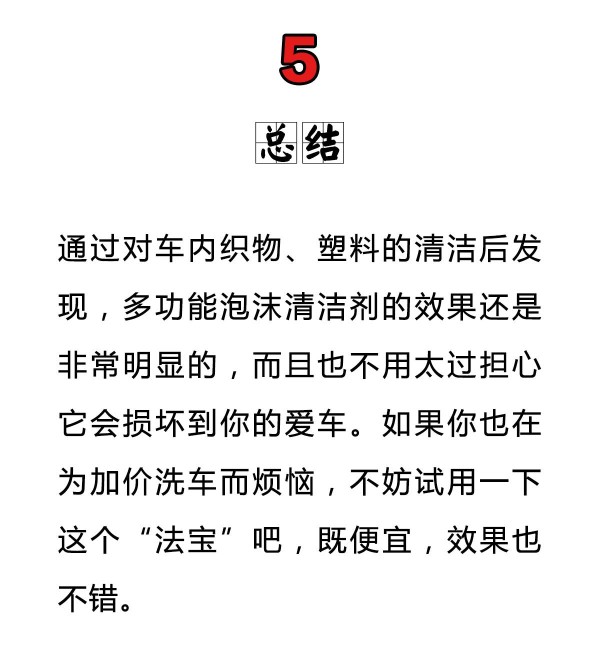 5

总结

通过对车内织物、塑料的清洁后发现，多功能泡沫清洁剂的效果还是非常明显的，而且也不用太过担心它会损坏到你的爱车。如果你也在为加价洗车而烦恼，不妨试用一下这个“法宝”吧，既便宜，效果也不错。